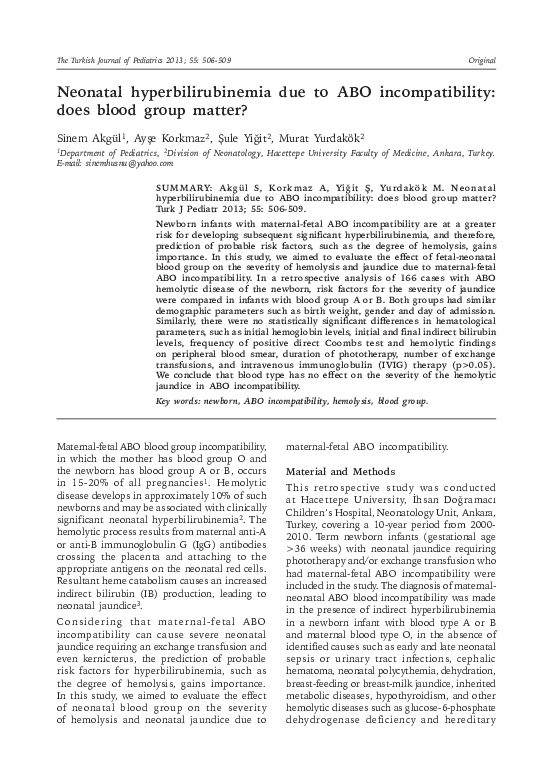 The Turkish Journal of Pediatrics 2013; 55: 506-509

Original

Neonatal hyperbilirubinemia due to ABO incompatibility: does blood group matter?

Sinem Akgül$^1$, Ayşe Korkmaz$^2$, Şule Yiğit$^2$, Murat Yurdakök$^2$

$^1$Department of Pediatrics, $^2$Division of Neonatology, Hacettepe University Faculty of Medicine, Ankara, Turkey. E-mail: sinemhusnu@yahoo.com

SUMMARY: Akgül S, Korkmaz A, Yiğit Ş, Yurdakök M. Neonatal hyperbilirubinemia due to ABO incompatibility: does blood group matter? Turk J Pediatr 2013; 55: 506-509.

Newborn infants with maternal-fetal ABO incompatibility are at a greater risk for developing subsequent significant hyperbilirubinemia, and therefore, prediction of probable risk factors, such as the degree of hemolysis, gains importance. In this study, we aimed to evaluate the effect of fetal-neonatal blood group on the severity of hemolysis and jaundice due to maternal-fetal ABO incompatibility. In a retrospective analysis of 166 cases with ABO hemolytic disease of the newborn, risk factors for the severity of jaundice were compared in infants with blood group A or B. Both groups had similar demographic parameters such as birth weight, gender and day of admission. Similarly, there were no statistically significant differences in hematological parameters, such as initial hemoglobin levels, initial and final indirect bilirubin levels, frequency of positive direct Coombs test and hemolytic findings on peripheral blood smear, duration of phototherapy, number of exchange transfusions, and intravenous immunoglobulin (IVIG) therapy (p>0.05). We conclude that blood type has no effect on the severity of the hemolytic jaundice in ABO incompatibility.

Key words: newborn, ABO incompatibility, hemolysis, blood group.

Maternal-fetal ABO blood group incompatibility, in which the mother has blood group O and the newborn has blood group A or B, occurs in 15-20% of all pregnancies$^1$. Hemolytic disease develops in approximately 10% of such newborns and may be associated with clinically significant neonatal hyperbilirubinemia$^2$. The hemolytic process results from maternal anti-A or anti-B immunoglobulin G (IgG) antibodies crossing the placenta and attaching to the appropriate antigens on the neonatal red cells. Resultant heme catabolism causes an increased indirect bilirubin (IB) production, leading to neonatal jaundice$^3$.

Considering that maternal-fetal ABO incompatibility can cause severe neonatal jaundice requiring an exchange transfusion and even kernicterus, the prediction of probable risk factors for hyperbilirubinemia, such as the degree of hemolysis, gains importance. In this study, we aimed to evaluate the effect of neonatal blood group on the severity of hemolysis and neonatal jaundice due to maternal-fetal ABO incompatibility.

Material and Methods

This retrospective study was conducted at Hacettepe University, İhsan Doğramacı Children's Hospital, Neonatology Unit, Ankara, Turkey, covering a 10-year period from 2000-2010. Term newborn infants (gestational age >36 weeks) with neonatal jaundice requiring phototherapy and/or exchange transfusion who had maternal-fetal ABO incompatibility were included in the study. The diagnosis of maternal-neonatal ABO blood incompatibility was made in the presence of indirect hyperbilirubinemia in a newborn infant with blood type A or B and maternal blood type O, in the absence of identified causes such as early and late neonatal sepsis or urinary tract infections, cephalic hematoma, neonatal polycythemia, dehydration, breast-feeding or breast-milk jaundice, inherited metabolic diseases, hypothyroidism, and other hemolytic diseases such as glucose-6-phosphate dehydrogenase deficiency and hereditary